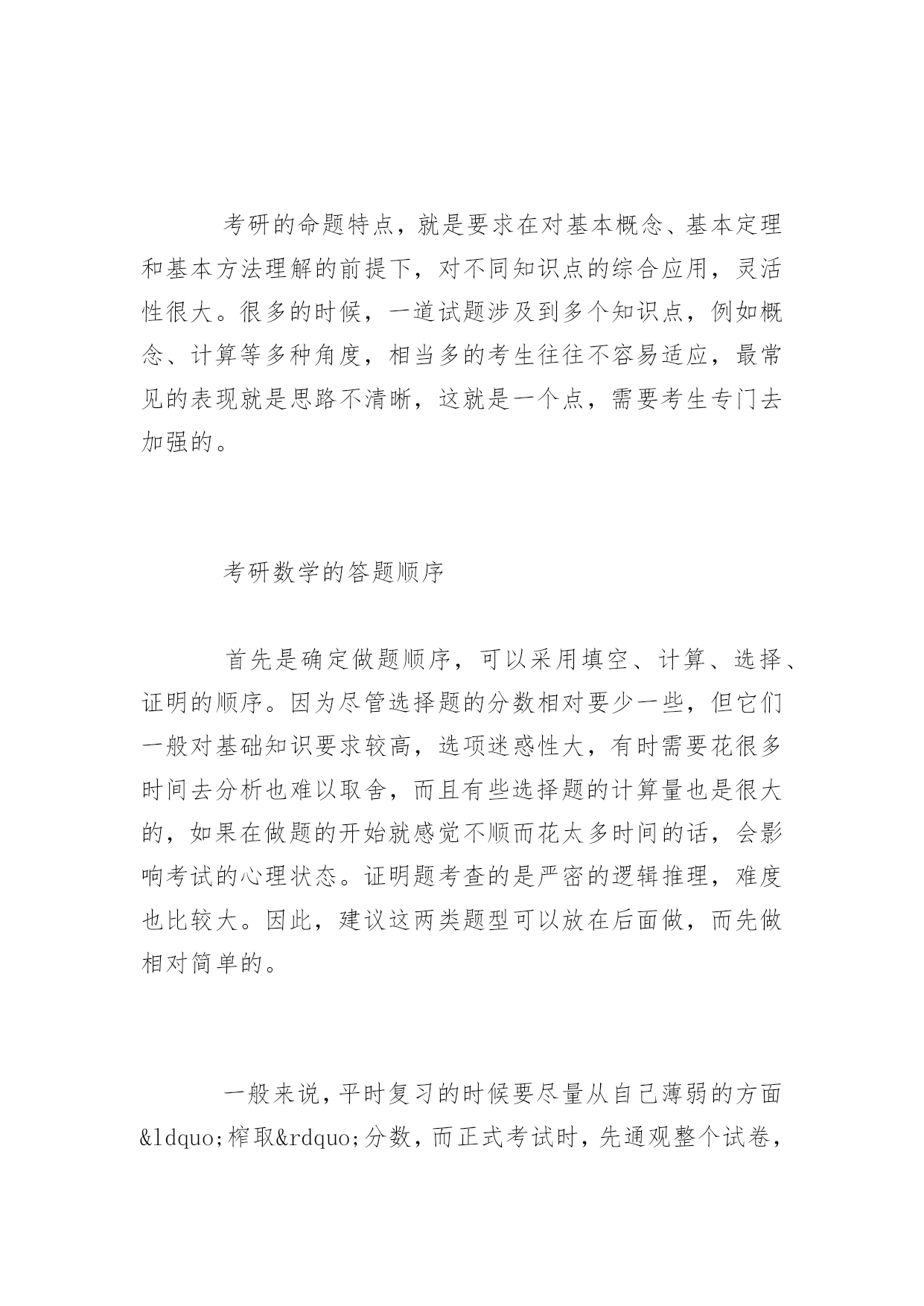 考研的命题特点，就是要求在对基本概念、基本定理和基本方法理解的前提下，对不同知识点的综合应用，灵活性很大。很多的时候，一道试题涉及到多个知识点，例如概念、计算等多种角度，相当多的考生往往不容易适应，最常见的表现就是思路不清晰，这就是一个点，需要考生专门去加强的。

考研数学的答题顺序

首先是确定做题顺序，可以采用填空、计算、选择、证明的顺序。因为尽管选择题的分数相对要少一些，但它们一般对基础知识要求较高，选项迷惑性大，有时需要花很多时间去分析也难以取舍，而且有些选择题的计算量也是很大的，如果在做题的开始就感觉不顺而花太多时间的话，会影响考试的心理状态。证明题考查的是严密的逻辑推理，难度也比较大。因此，建议这两类题型可以放在后面做，而先做相对简单的。

一般来说，平时复习的时候要尽量从自己薄弱的方面&ldquo;榨取&rdquo;分数，而正式考试时，先通观整个试卷，